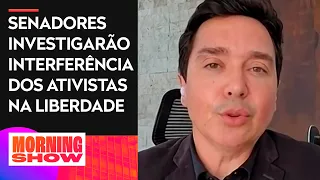 SENADORES INVESTIGARÃO INTERFERÊNCIA DOS ATIVISTAS NA LIBERDADE

MORNING SHOW